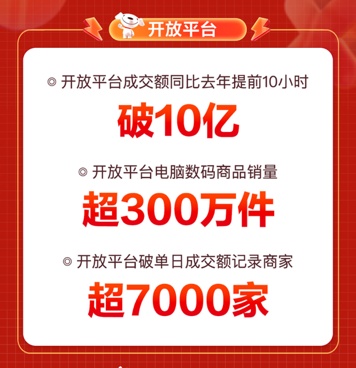 开放平台

◎ 开放平台成交额同比去年提前10小时

破10亿

◎ 开放平台电脑数码商品销量

超300万件

◎ 开放平台破单日成交额记录商家

超7000家